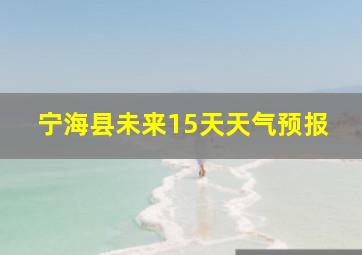 宁海县未来15天天气预报